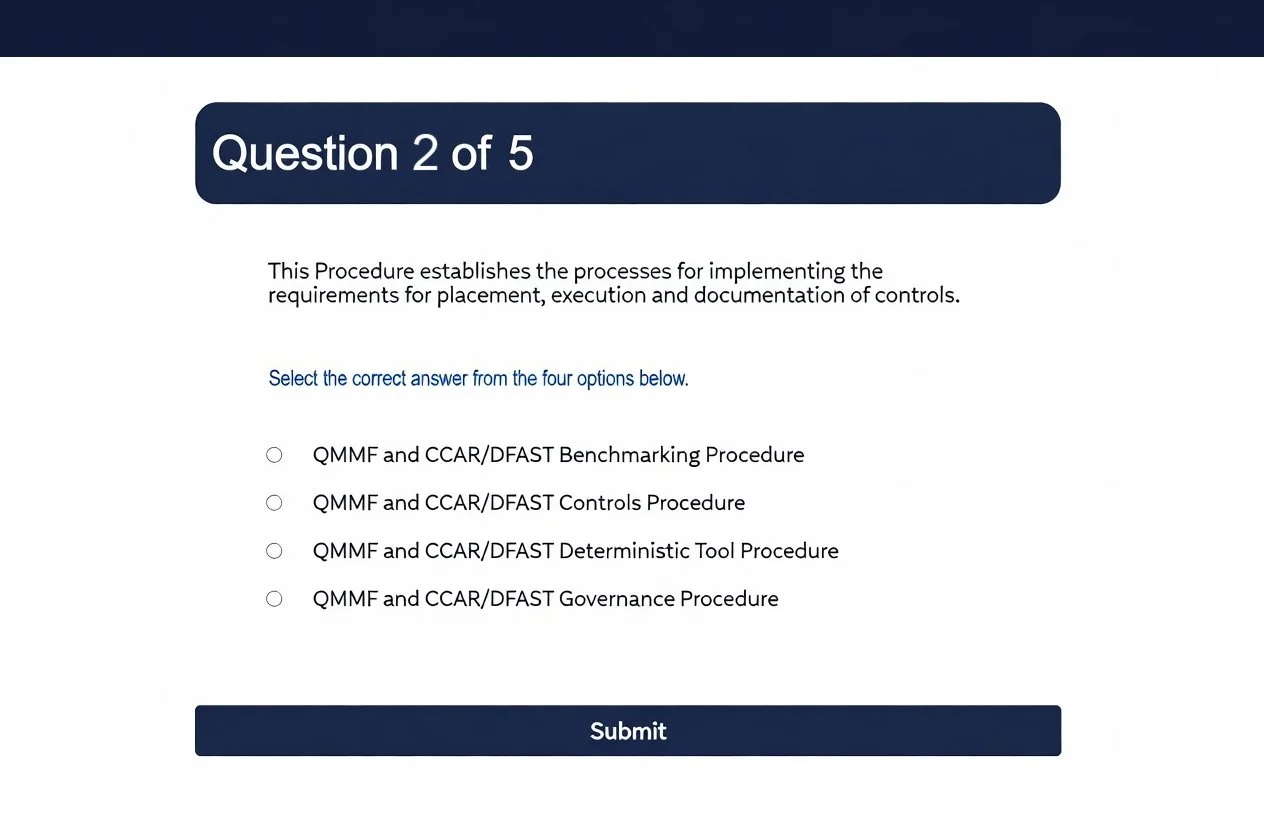 Question 2 of 5

This Procedure establishes the processes for implementing the requirements for placement, execution and documentation of controls.

Select the correct answer from the four options below.

QMMF and CCAR/DFAST Benchmarking Procedure

QMMF and CCAR/DFAST Controls Procedure

QMMF and CCAR/DFAST Deterministic Tool Procedure

QMMF and CCAR/DFAST Governance Procedure

Submit